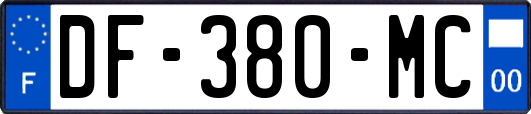 F
DF-380-MC
00